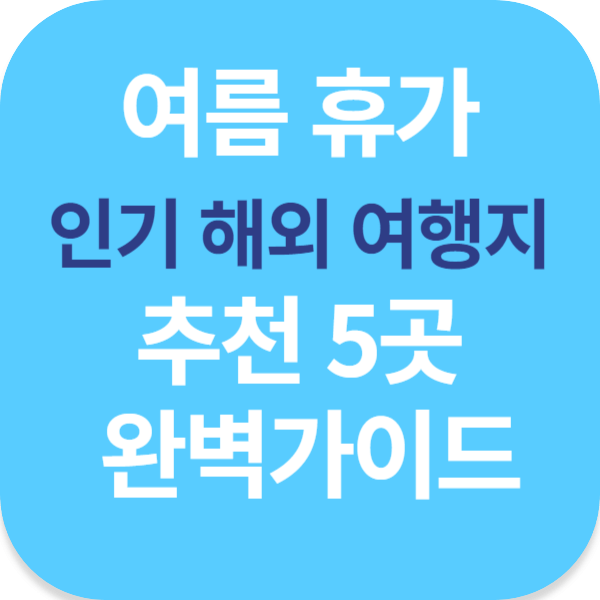 여름 휴가
인기 해외 여행지
추천 5곳
완벽가이드